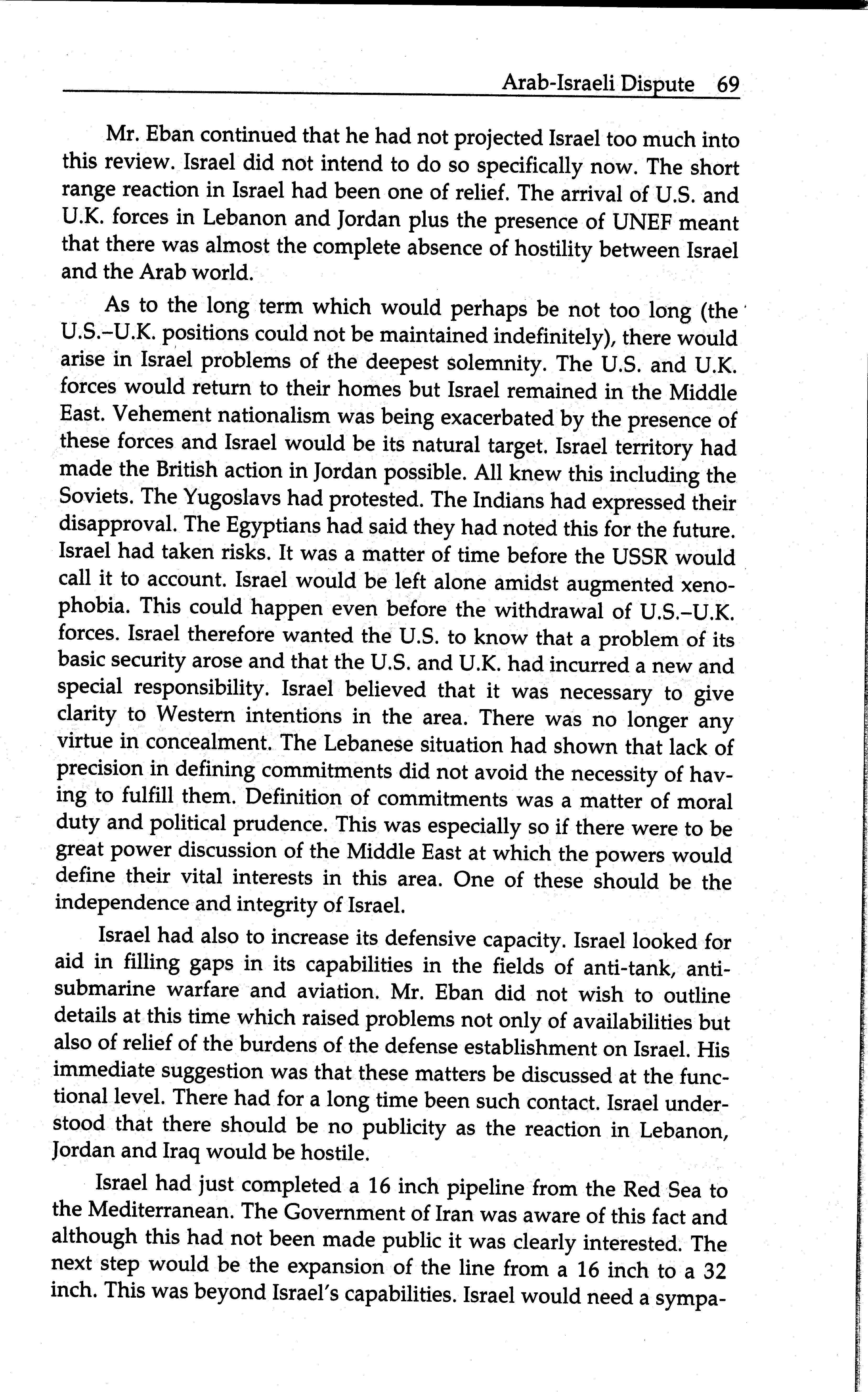 Arab-Israeli Dispute 69

Mr. Eban continued that he had not projected Israel too much into this review. Israel did not intend to do so specifically now. The short range reaction in Israel had been one of relief. The arrival of U.S. and U.K. forces in Lebanon and Jordan plus the presence of UNEF meant that there was almost the complete absence of hostility between Israel and the Arab world.

As to the long term which would perhaps be not too long (the U.S.–U.K. positions could not be maintained indefinitely), there would arise in Israel problems of the deepest solemnity. The U.S. and U.K. forces would return to their homes but Israel remained in the Middle East. Vehement nationalism was being exacerbated by the presence of these forces and Israel would be its natural target. Israel territory had made the British action in Jordan possible. All knew this including the Soviets. The Yugoslavs had protested. The Indians had expressed their disapproval. The Egyptians had said they had noted this for the future. Israel had taken risks. It was a matter of time before the USSR would call it to account. Israel would be left alone amidst augmented xenophobia. This could happen even before the withdrawal of U.S.–U.K. forces. Israel therefore wanted the U.S. to know that a problem of its basic security arose and that the U.S. and U.K. had incurred a new and special responsibility. Israel believed that it was necessary to give clarity to Western intentions in the area. There was no longer any virtue in concealment. The Lebanese situation had shown that lack of precision in defining commitments did not avoid the necessity of having to fulfill them. Definition of commitments was a matter of moral duty and political prudence. This was especially so if there were to be great power discussion of the Middle East at which the powers would define their vital interests in this area. One of these should be the independence and integrity of Israel.

Israel had also to increase its defensive capacity. Israel looked for aid in filling gaps in its capabilities in the fields of anti-tank, anti-submarine warfare and aviation. Mr. Eban did not wish to outline details at this time which raised problems not only of availabilities but also of relief of the burdens of the defense establishment on Israel. His immediate suggestion was that these matters be discussed at the functional level. There had for a long time been such contact. Israel understood that there should be no publicity as the reaction in Lebanon, Jordan and Iraq would be hostile.

Israel had just completed a 16 inch pipeline from the Red Sea to the Mediterranean. The Government of Iran was aware of this fact and although this had not been made public it was clearly interested. The next step would be the expansion of the line from a 16 inch to a 32 inch. This was beyond Israel's capabilities. Israel would need a sympa-